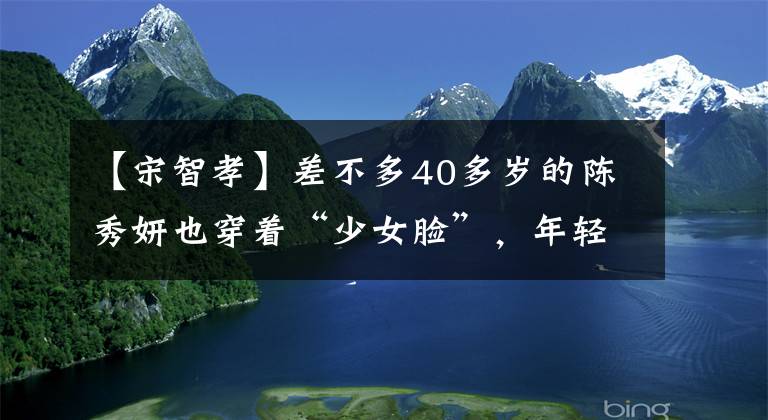 【宋智孝】差不多40多岁的陈秀妍也穿着“少女脸”，年轻

bing